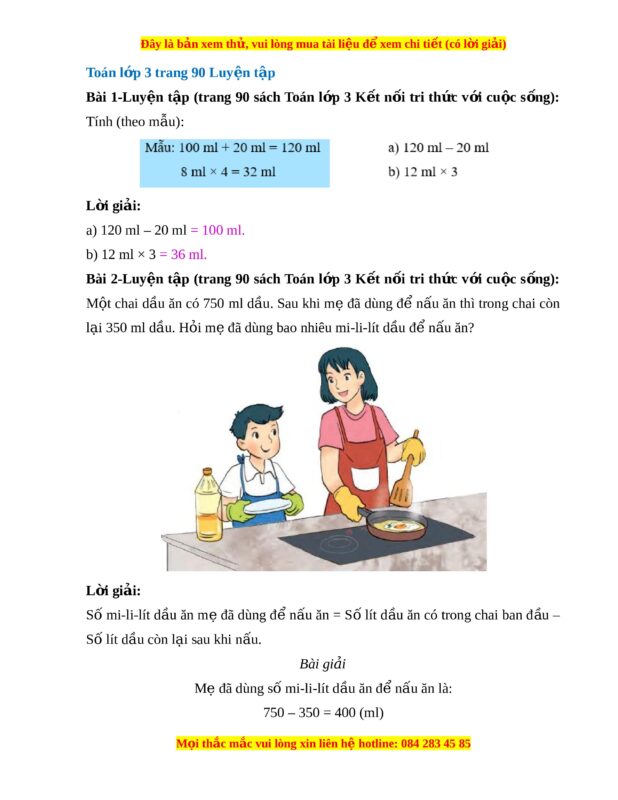 Đây là bản xem thử, vui lòng mua tài liệu để xem chi tiết (có lời giải)

Toán lớp 3 trang 90 Luyện tập

Bài 1-Luyện tập (trang 90 sách Toán lớp 3 Kết nối tri thức với cuộc sống):

Tính (theo mẫu):

Mẫu: 100 ml + 20 ml = 120 ml
8 ml × 4 = 32 ml

a) 120 ml – 20 ml
b) 12 ml × 3

Lời giải:

a) 120 ml – 20 ml = 100 ml.

b) 12 ml × 3 = 36 ml.

Bài 2-Luyện tập (trang 90 sách Toán lớp 3 Kết nối tri thức với cuộc sống):

Một chai dầu ăn có 750 ml dầu. Sau khi mẹ đã dùng để nấu ăn thì trong chai còn lại 350 ml dầu. Hỏi mẹ đã dùng bao nhiêu mi-li-lít dầu để nấu ăn?

Lời giải:

Số mi-li-lít dầu ăn mẹ đã dùng để nấu ăn = Số lít dầu ăn có trong chai ban đầu – Số lít dầu còn lại sau khi nấu.

Bài giải

Mẹ đã dùng số mi-li-lít dầu ăn để nấu ăn là:

750 – 350 = 400 (ml)

Mọi thắc mắc vui lòng xin liên hệ hotline: 084 283 45 85